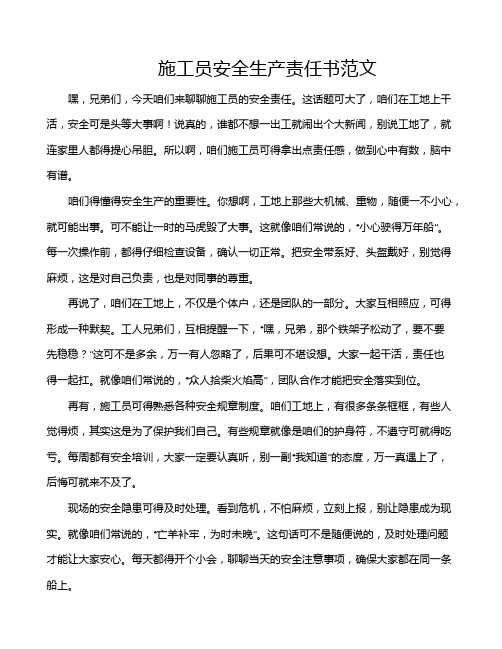 施工员安全生产责任书范文

嘿，兄弟们，今天咱们来聊聊施工员的安全责任。这话题可大了，咱们在工地上干活，安全可是头等大事啊！说真的，谁都不想一出工就闹出个大新闻，别说工地了，就连家里人都得提心吊胆。所以啊，咱们施工员可得拿出点责任感，做到心中有数，脑中有谱。

咱们得懂得安全生产的重要性。你想啊，工地上那些大机械、重物，随便一不小心，就可能出事。可不能让一时的马虎毁了大事。这就像咱们常说的，“小心驶得万年船”。每一次操作前，都得仔细检查设备，确认一切正常。把安全带系好、头盔戴好，别觉得麻烦，这是对自己负责，也是对同事的尊重。

再说了，咱们在工地上，不仅是个体户，还是团队的一部分。大家互相照应，可得形成一种默契。工人兄弟们，互相提醒一下，“嘿，兄弟，那个铁架子松动了，要不要先稳稳？”这可不是多余，万一有人忽略了，后果可不堪设想。大家一起干活，责任也得一起扛。就像咱们常说的，“众人拾柴火焰高”，团队合作才能把安全落实到位。

再有，施工员可得熟悉各种安全规章制度。咱们工地上，有很多条条框框，有些人觉得烦，其实这是为了保护我们自己。有些规章就像是咱们的护身符，不遵守可就得吃亏。每周都有安全培训，大家一定要认真听，别一副“我知道”的态度，万一真遇上了，后悔可就来不及了。

现场的安全隐患可得及时处理。看到危机，不怕麻烦，立刻上报，别让隐患成为现实。就像咱们常说的，“亡羊补牢，为时未晚”。这句话可不是随便说的，及时处理问题才能让大家安心。每天都得开个小会，聊聊当天的安全注意事项，确保大家都在同一条船上。